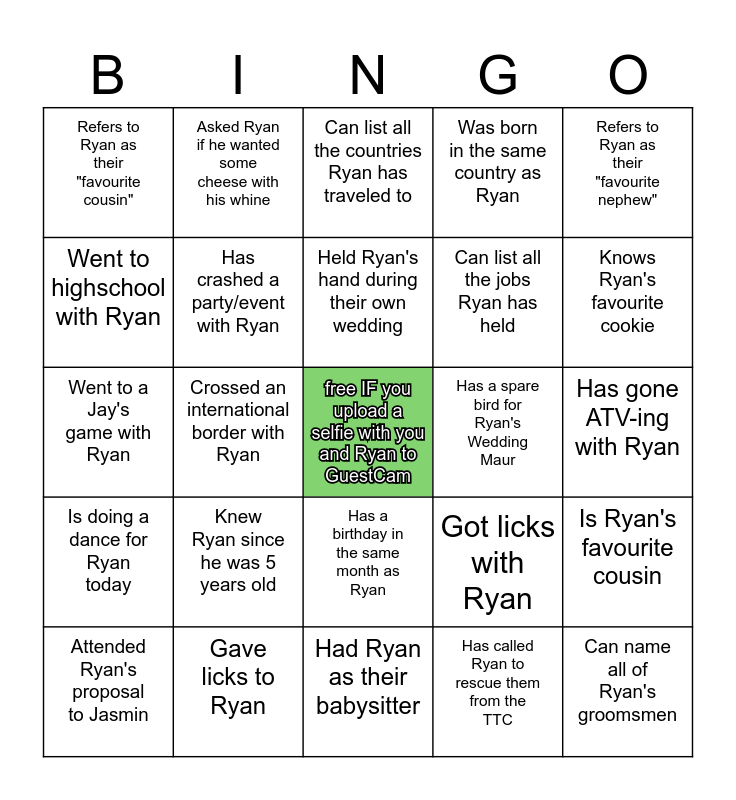 | B | I | N | G | O |
|---|---|---|---|---|
| Refers to Ryan as their "favourite cousin" | Asked Ryan if he wanted some cheese with his whine | Can list all the countries Ryan has traveled to | Was born in the same country as Ryan | Refers to Ryan as their "favourite nephew" |
| Went to highschool with Ryan | Has crashed a party/event with Ryan | Held Ryan's hand during their own wedding | Can list all the jobs Ryan has held | Knows Ryan's favourite cookie |
| Went to a Jay's game with Ryan | Crossed an international border with Ryan | free IF you upload a selfie with you and Ryan to GuestCam | Has a spare bird for Ryan's Wedding Maur | Has gone ATV-ing with Ryan |
| Is doing a dance for Ryan today | Knew Ryan since he was 5 years old | Has a birthday in the same month as Ryan | Got licks with Ryan | Is Ryan's favourite cousin |
| Attended Ryan's proposal to Jasmin | Gave licks to Ryan | Had Ryan as their babysitter | Has called Ryan to rescue them from the TTC | Can name all of Ryan's groomsmen |